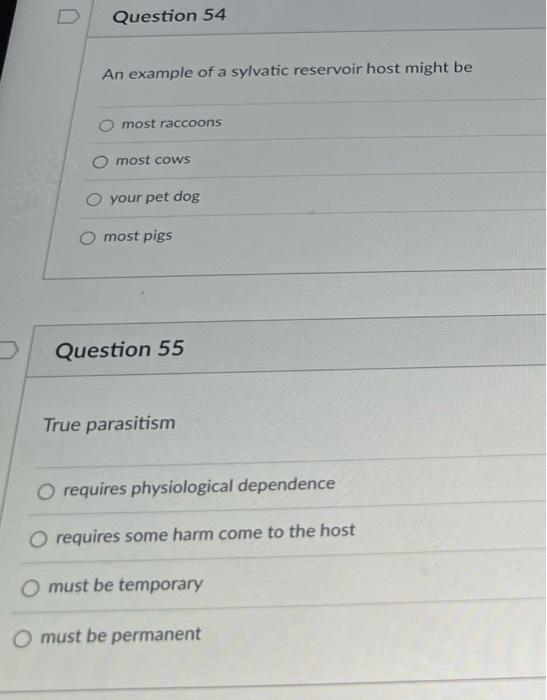 Question 54

An example of a sylvatic reservoir host might be

○ most raccoons

○ most cows

○ your pet dog

○ most pigs

Question 55

True parasitism

○ requires physiological dependence

○ requires some harm come to the host

○ must be temporary

○ must be permanent